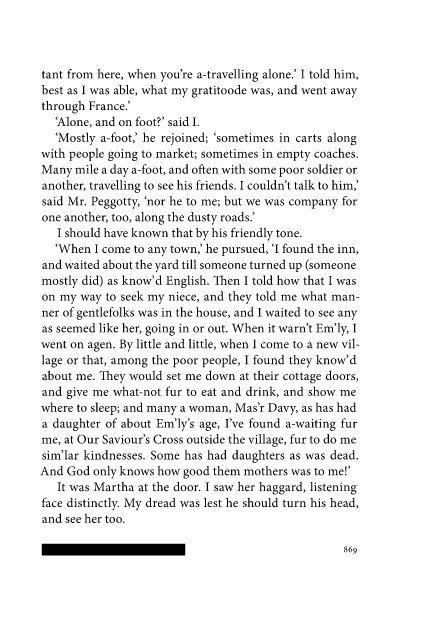 tant from here, when you're a-travelling alone.' I told him, best as I was able, what my gratitoode was, and went away through France.'

'Alone, and on foot?' said I.

'Mostly a-foot,' he rejoined; 'sometimes in carts along with people going to market; sometimes in empty coaches. Many mile a day a-foot, and often with some poor soldier or another, travelling to see his friends. I couldn't talk to him,' said Mr. Peggotty, 'nor he to me; but we was company for one another, too, along the dusty roads.'

I should have known that by his friendly tone.

'When I come to any town,' he pursued, 'I found the inn, and waited about the yard till someone turned up (someone mostly did) as know'd English. Then I told how that I was on my way to seek my niece, and they told me what manner of gentlefolks was in the house, and I waited to see any as seemed like her, going in or out. When it warn't Em'ly, I went on agen. By little and little, when I come to a new village or that, among the poor people, I found they know'd about me. They would set me down at their cottage doors, and give me what-not fur to eat and drink, and show me where to sleep; and many a woman, Mas'r Davy, as has had a daughter of about Em'ly's age, I've found a-waiting fur me, at Our Saviour's Cross outside the village, fur to do me sim'lar kindnesses. Some has had daughters as was dead. And God only knows how good them mothers was to me!'

It was Martha at the door. I saw her haggard, listening face distinctly. My dread was lest he should turn his head, and see her too.

869